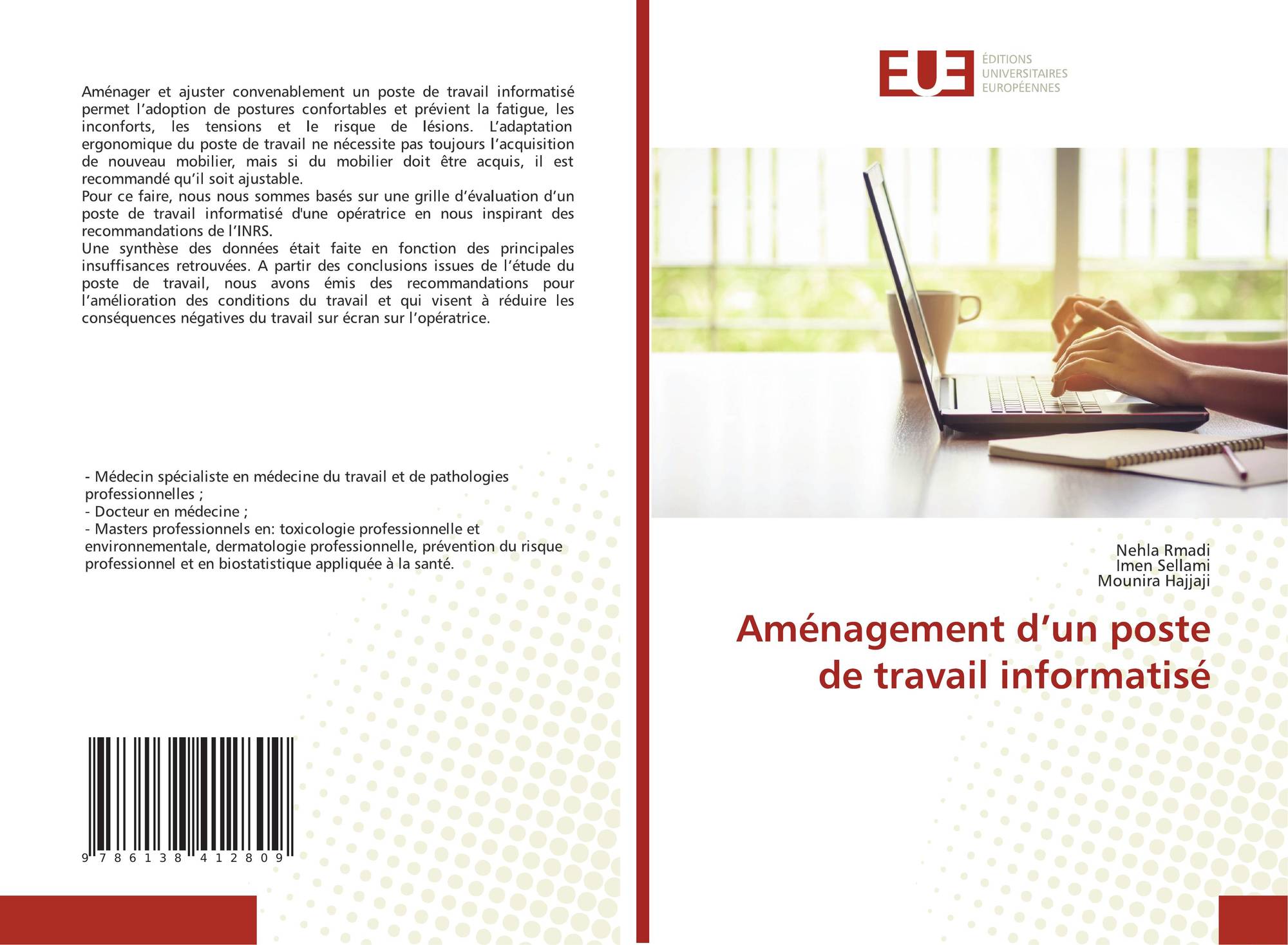 Aménager et ajuster convenablement un poste de travail informatisé permet l’adoption de postures confortables et prévient la fatigue, les inconforts, les tensions et le risque de lésions. L’adaptation ergonomique du poste de travail ne nécessite pas toujours l’acquisition de nouveau mobilier, mais si du mobilier doit être acquis, il est recommandé qu’il soit ajustable.
Pour ce faire, nous nous sommes basés sur une grille d’évaluation d’un poste de travail informatisé d'une opératrice en nous inspirant des recommandations de l’INRS.
Une synthèse des données était faite en fonction des principales insuffisances retrouvées. A partir des conclusions issues de l’étude du poste de travail, nous avons émis des recommandations pour l’amélioration des conditions du travail et qui visent à réduire les conséquences négatives du travail sur écran sur l’opératrice.

- Médecin spécialiste en médecine du travail et de pathologies professionnelles ;
- Docteur en médecine ;
- Masters professionnels en: toxicologie professionnelle et environnementale, dermatologie professionnelle, prévention du risque professionnel et en biostatistique appliquée à la santé.

9 786138 412809

EUE
ÉDITIONS UNIVERSITAIRES EUROPÉENNES

Nehla Rmadi
Imen Sellami
Mounira Hajjaji

Aménagement d’un poste de travail informatisé